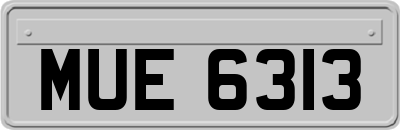 MUE 6313